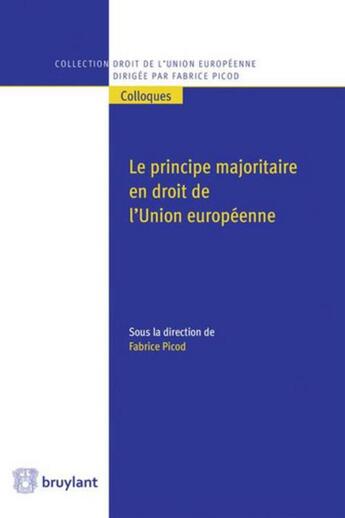 COLLECTION DROIT DE L'UNION EUROPÉENNE
DIRIGÉE PAR FABRICE PICOD

Colloques

Le principe majoritaire en droit de l'Union européenne

Sous la direction de
Fabrice Picod

bruylant